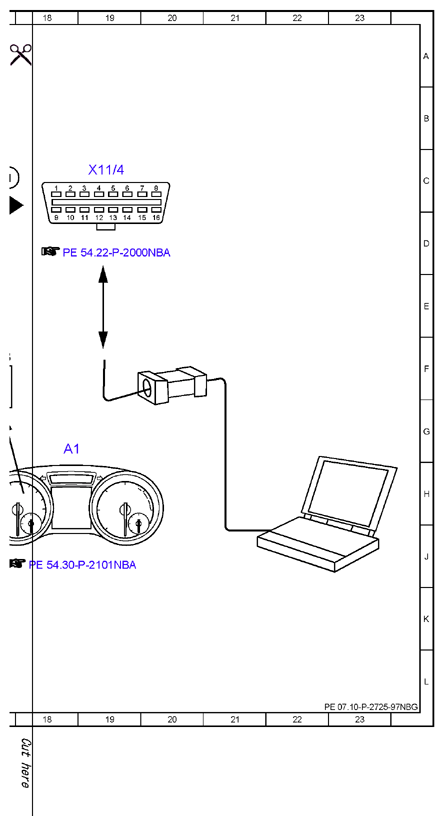 18 19 20 21 22 23

A
B
C
D
E
F
G
H
J
K
L

X11/4

1 2 3 4 5 6 7 8
9 10 11 12 13 14 15 16

PE 54.22-P-2000NBA

A1

PE 54.30-P-2101NBA

PE 07.10-P-2725-97NBG

18 19 20 21 22 23

Cut here